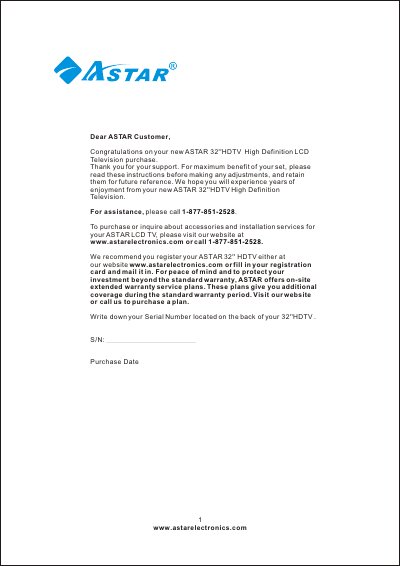 ASTAR®

Dear ASTAR Customer,

Congratulations on your new ASTAR 32"HDTV High Definition LCD Television purchase.
Thank you for your support. For maximum benefit of your set, please read these instructions before making any adjustments, and retain them for future reference. We hope you will experience years of enjoyment from your new ASTAR 32"HDTV High Definition Television.

For assistance, please call 1-877-851-2528.

To purchase or inquire about accessories and installation services for your ASTAR LCD TV, please visit our website at www.astarelectronics.com or call 1-877-851-2528.

We recommend you register your ASTAR 32" HDTV either at our website www.astarelectronics.com or fill in your registration card and mail it in. For peace of mind and to protect your investment beyond the standard warranty, ASTAR offers on-site extended warranty service plans. These plans give you additional coverage during the standard warranty period. Visit our website or call us to purchase a plan.

Write down your Serial Number located on the back of your 32"HDTV.

S/N: ____

Purchase Date

1
www.astarelectronics.com